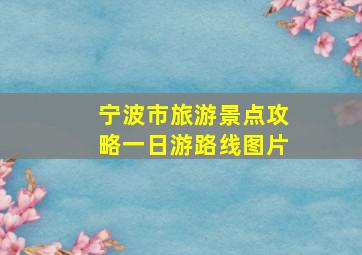 宁波市旅游景点攻略一日游路线图片